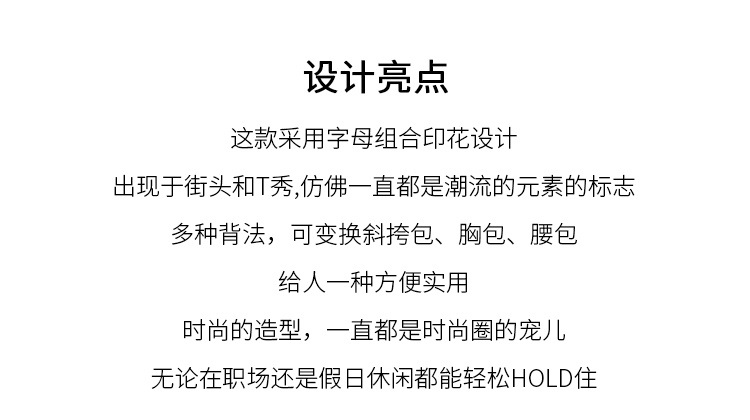 设计亮点

这款采用字母组合印花设计

出现于街头和T秀,仿佛一直都是潮流的元素的标志

多种背法，可变换斜挎包、胸包、腰包

给人一种方便实用

时尚的造型，一直都是时尚圈的宠儿

无论在职场还是假日休闲都能轻松HOLD住